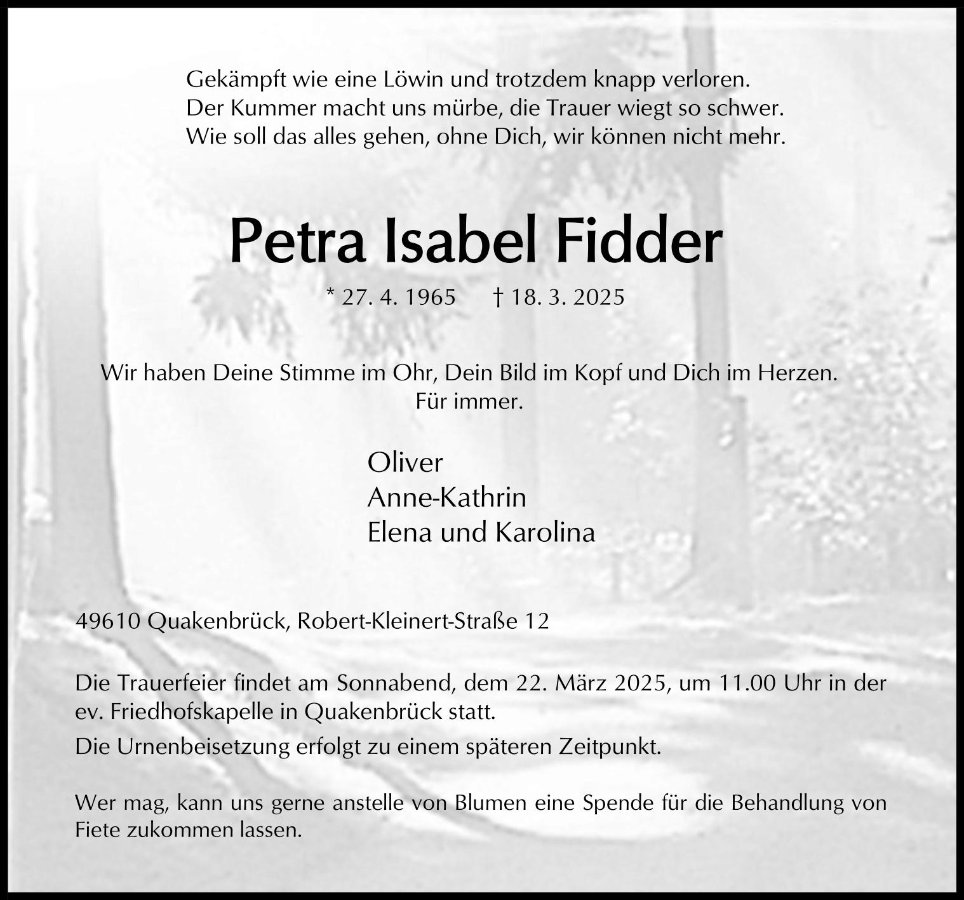 Gekämpft wie eine Löwin und trotzdem knapp verloren.
Der Kummer macht uns mürbe, die Trauer wiegt so schwer.
Wie soll das alles gehen, ohne Dich, wir können nicht mehr.

Petra Isabel Fidder

* 27. 4. 1965 † 18. 3. 2025

Wir haben Deine Stimme im Ohr, Dein Bild im Kopf und Dich im Herzen.
Für immer.

Oliver
Anne-Kathrin
Elena und Karolina

49610 Quakenbrück, Robert-Kleinert-Straße 12

Die Trauerfeier findet am Sonnabend, dem 22. März 2025, um 11.00 Uhr in der ev. Friedhofskapelle in Quakenbrück statt.
Die Urnenbeisetzung erfolgt zu einem späteren Zeitpunkt.

Wer mag, kann uns gerne anstelle von Blumen eine Spende für die Behandlung von Fiete zukommen lassen.